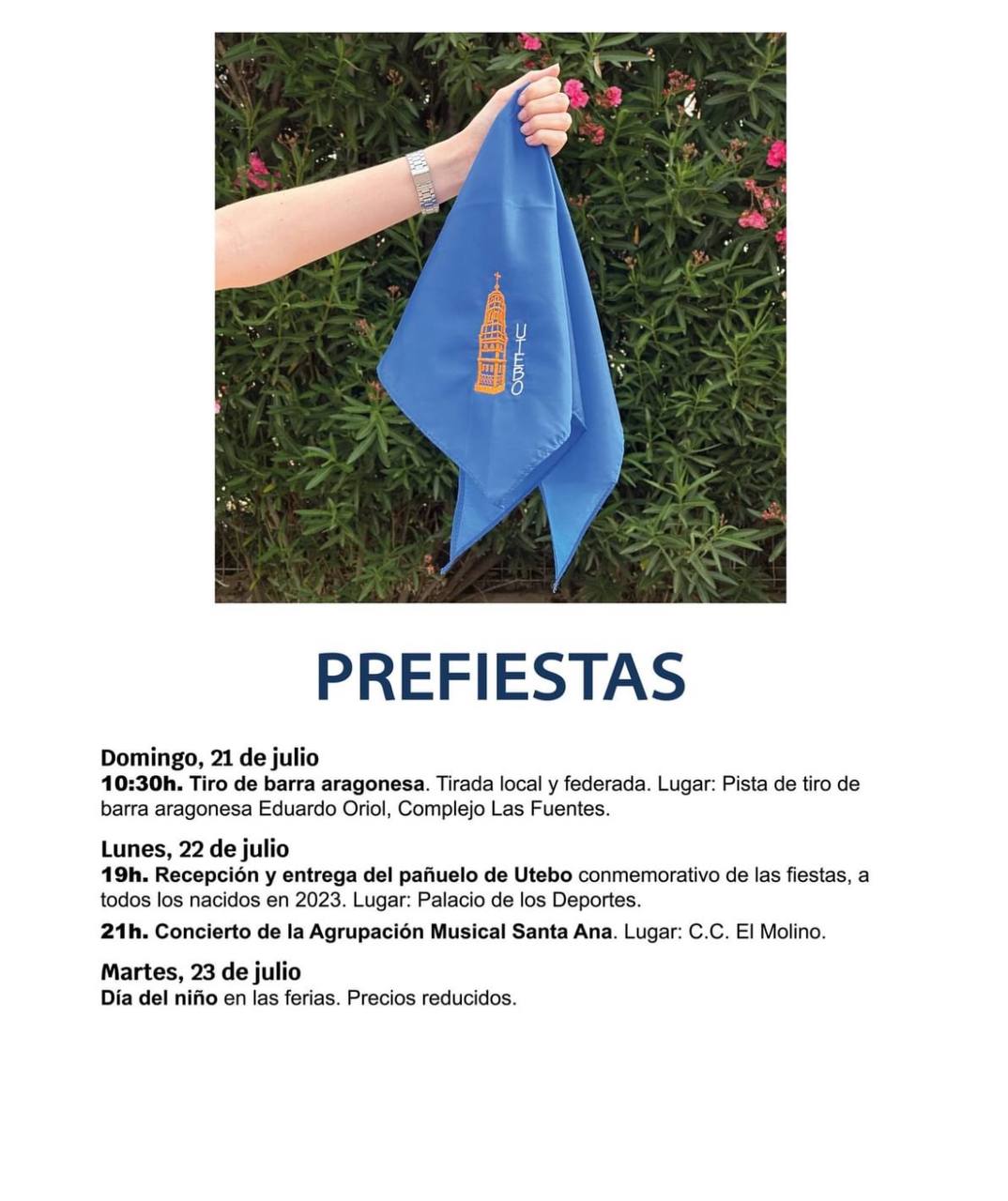 UTEBO

PREFIESTAS

Domingo, 21 de julio
10:30h. Tiro de barra aragonesa. Tirada local y federada. Lugar: Pista de tiro de barra aragonesa Eduardo Oriol, Complejo Las Fuentes.

Lunes, 22 de julio
19h. Recepción y entrega del pañuelo de Utebo conmemorativo de las fiestas, a todos los nacidos en 2023. Lugar: Palacio de los Deportes.

21h. Concierto de la Agrupación Musical Santa Ana. Lugar: C.C. El Molino.

Martes, 23 de julio
Día del niño en las ferias. Precios reducidos.